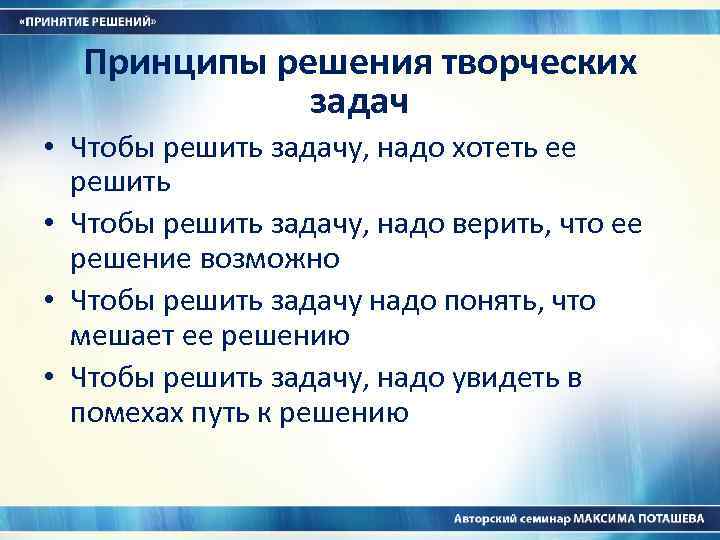 «ПРИНЯТИЕ РЕШЕНИЙ»

Принципы решения творческих задач

• Чтобы решить задачу, надо хотеть ее решить
• Чтобы решить задачу, надо верить, что ее решение возможно
• Чтобы решить задачу надо понять, что мешает ее решению
• Чтобы решить задачу, надо увидеть в помехах путь к решению

Авторский семинар МАКСИМА ПОТАШЕВА